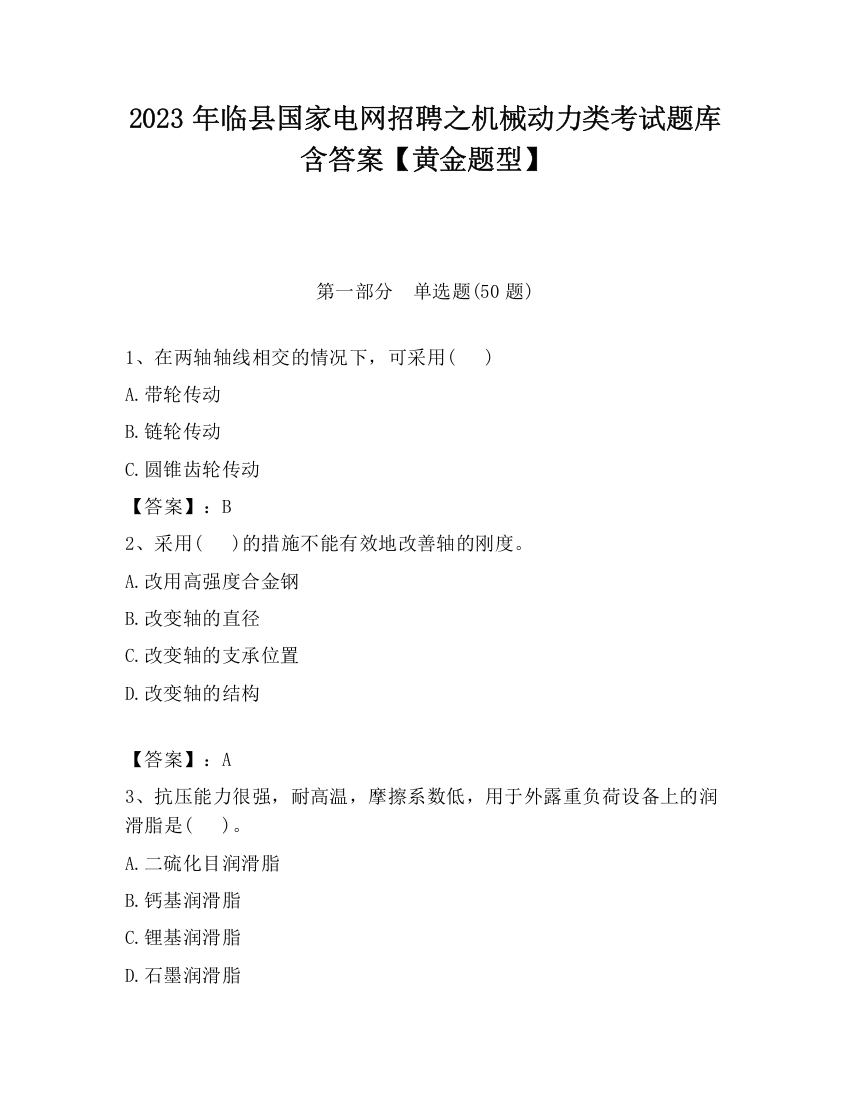 2023 年临县国家电网招聘之机械动力类考试题库含答案【黄金题型】

第一部分　单选题(50 题)

1、在两轴轴线相交的情况下，可采用(　　)

A.带轮传动

B.链轮传动

C.圆锥齿轮传动

【答案】：B

2、采用(　　)的措施不能有效地改善轴的刚度。

A.改用高强度合金钢

B.改变轴的直径

C.改变轴的支承位置

D.改变轴的结构

【答案】：A

3、抗压能力很强，耐高温，摩擦系数低，用于外露重负荷设备上的润滑脂是(　　)。

A.二硫化目润滑脂

B.钙基润滑脂

C.锂基润滑脂

D.石墨润滑脂